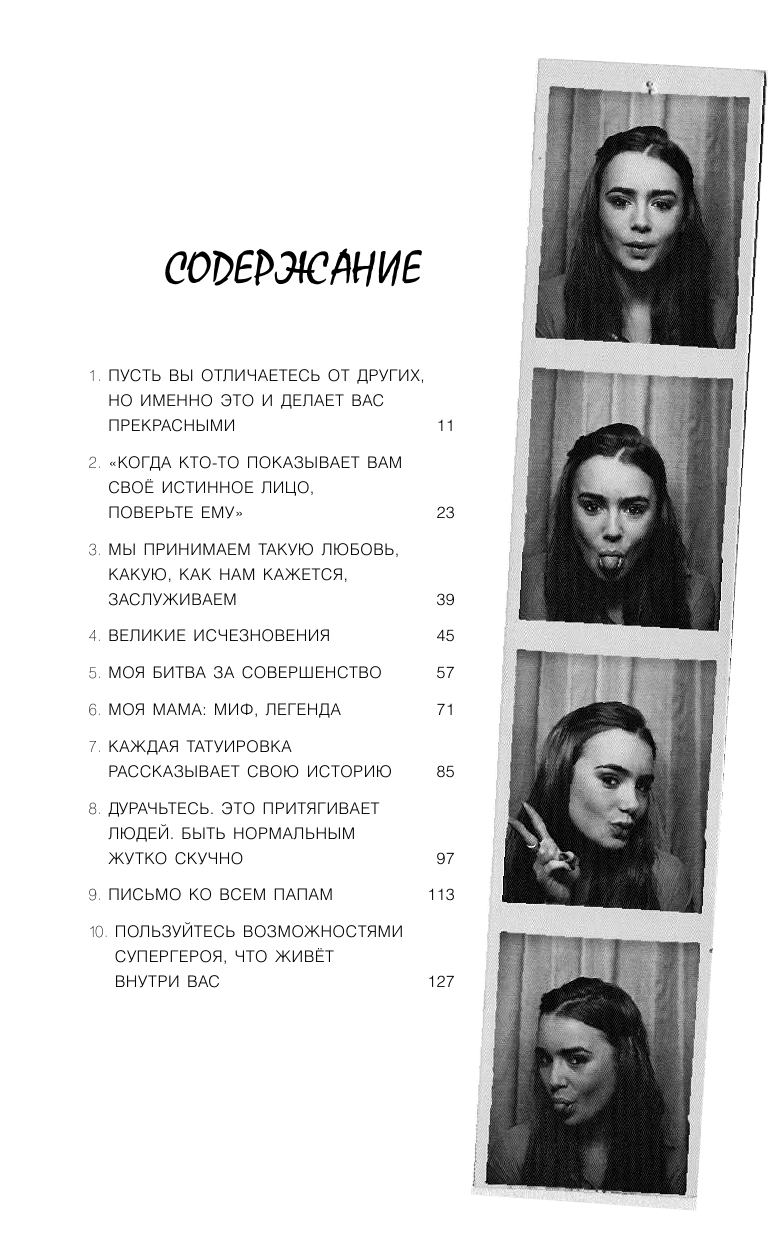 СОДЕРЖАНИЕ

1. ПУСТЬ ВЫ ОТЛИЧАЕТЕСЬ ОТ ДРУГИХ, НО ИМЕННО ЭТО И ДЕЛАЕТ ВАС ПРЕКРАСНЫМИ 11

2. «КОГДА КТО-ТО ПОКАЗЫВАЕТ ВАМ СВОЁ ИСТИННОЕ ЛИЦО, ПОВЕРЬТЕ ЕМУ» 23

3. МЫ ПРИНИМАЕМ ТАКУЮ ЛЮБОВЬ, КАКУЮ, КАК НАМ КАЖЕТСЯ, ЗАСЛУЖИВАЕМ 39

4. ВЕЛИКИЕ ИСЧЕЗНОВЕНИЯ 45

5. МОЯ БИТВА ЗА СОВЕРШЕНСТВО 57

6. МОЯ МАМА: МИФ, ЛЕГЕНДА 71

7. КАЖДАЯ ТАТУИРОВКА РАССКАЗЫВАЕТ СВОЮ ИСТОРИЮ 85

8. ДУРАЧЬТЕСЬ. ЭТО ПРИТЯГИВАЕТ ЛЮДЕЙ. БЫТЬ НОРМАЛЬНЫМ ЖУТКО СКУЧНО 97

9. ПИСЬМО КО ВСЕМ ПАПАМ 113

10. ПОЛЬЗУЙТЕСЬ ВОЗМОЖНОСТЯМИ СУПЕРГЕРОЯ, ЧТО ЖИВЁТ ВНУТРИ ВАС 127